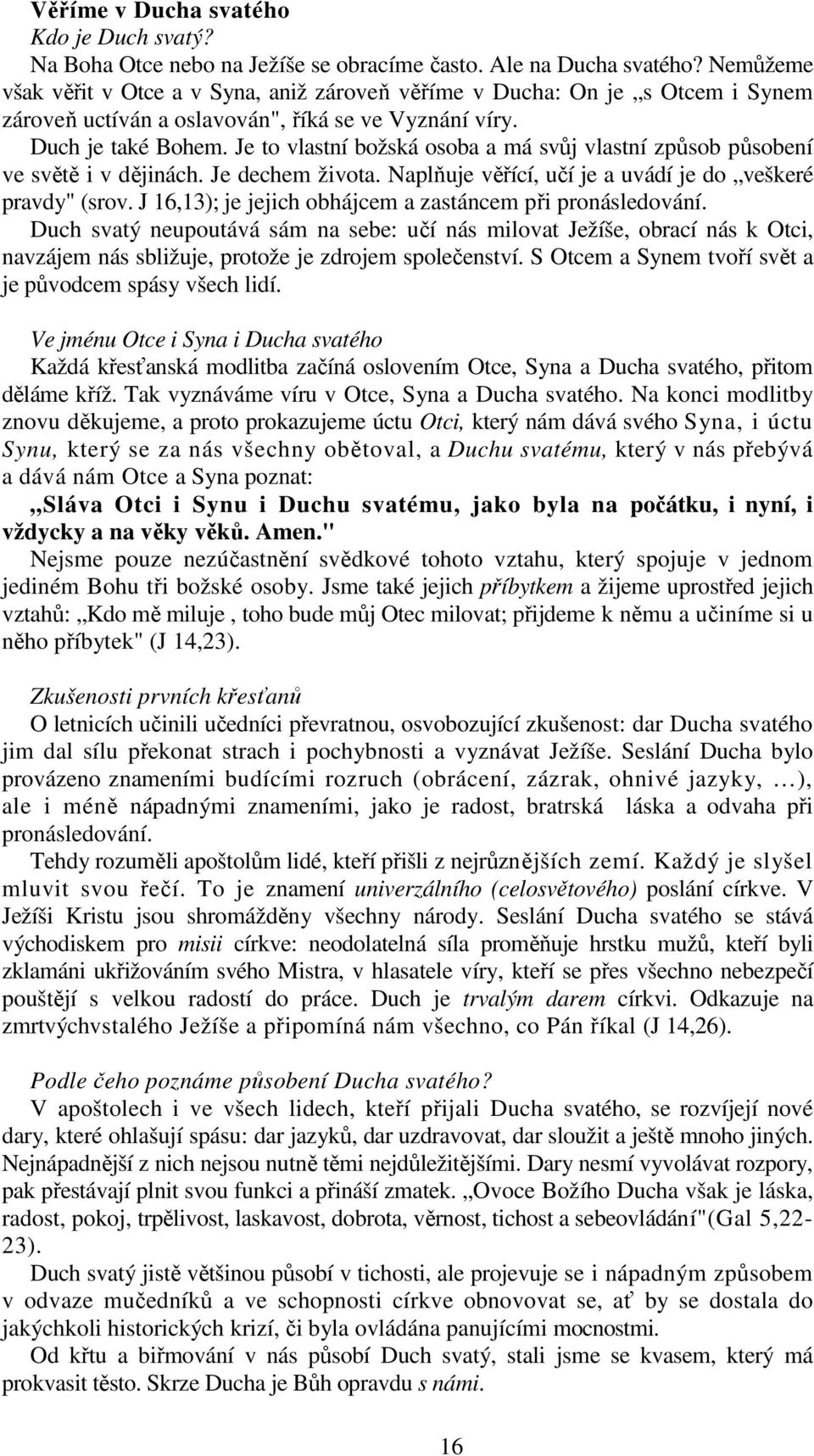 Věříme v Ducha svatého
Kdo je Duch svatý?
Na Boha Otce nebo na Ježíše se obracíme často. Ale na Ducha svatého? Nemůžeme však věřit v Otce a v Syna, aniž zároveň věříme v Ducha: On je „s Otcem i Synem zároveň uctíván a oslavován", říká se ve Vyznání víry.
Duch je také Bohem. Je to vlastní božská osoba a má svůj vlastní způsob působení ve světě i v dějinách. Je dechem života. Naplňuje věřící, učí je a uvádí je do „veškeré pravdy" (srov. J 16,13); je jejich obhájcem a zastáncem při pronásledování.
Duch svatý neupoutává sám na sebe: učí nás milovat Ježíše, obrací nás k Otci, navzájem nás sbližuje, protože je zdrojem společenství. S Otcem a Synem tvoří svět a je původcem spásy všech lidí.

Ve jménu Otce i Syna i Ducha svatého
Každá křesťanská modlitba začíná oslovením Otce, Syna a Ducha svatého, přitom děláme kříž. Tak vyznáváme víru v Otce, Syna a Ducha svatého. Na konci modlitby znovu děkujeme, a proto prokazujeme úctu Otci, který nám dává svého Syna, i úctu Synu, který se za nás všechny obětoval, a Duchu svatému, který v nás přebývá a dává nám Otce a Syna poznat:
„Sláva Otci i Synu i Duchu svatému, jako byla na počátku, i nyní, i vždycky a na věky věků. Amen."
Nejsme pouze nezúčastnění svědkové tohoto vztahu, který spojuje v jednom jediném Bohu tři božské osoby. Jsme také jejich příbytkem a žijeme uprostřed jejich vztahů: „Kdo mě miluje , toho bude můj Otec milovat; přijdeme k němu a učiníme si u něho příbytek" (J 14,23).

Zkušenosti prvních křesťanů
O letnicích učinili učedníci převratnou, osvobozující zkušenost: dar Ducha svatého jim dal sílu překonat strach i pochybnosti a vyznávat Ježíše. Seslání Ducha bylo provázeno znameními budícími rozruch (obrácení, zázrak, ohnivé jazyky, …), ale i méně nápadnými znameními, jako je radost, bratrská láska a odvaha při pronásledování.
Tehdy rozuměli apoštolům lidé, kteří přišli z nejrůznějších zemí. Každý je slyšel mluvit svou řečí. To je znamení univerzálního (celosvětového) poslání církve. V Ježíši Kristu jsou shromážděny všechny národy. Seslání Ducha svatého se stává východiskem pro misii církve: neodolatelná síla proměňuje hrstku mužů, kteří byli zklamáni ukřižováním svého Mistra, v hlasatele víry, kteří se přes všechno nebezpečí pouštějí s velkou radostí do práce. Duch je trvalým darem církvi. Odkazuje na zmrtvýchvstalého Ježíše a připomíná nám všechno, co Pán říkal (J 14,26).

Podle čeho poznáme působení Ducha svatého?
V apoštolech i ve všech lidech, kteří přijali Ducha svatého, se rozvíjejí nové dary, které ohlašují spásu: dar jazyků, dar uzdravovat, dar sloužit a ještě mnoho jiných. Nejnápadnější z nich nejsou nutně těmi nejdůležitějšími. Dary nesmí vyvolávat rozpory, pak přestávají plnit svou funkci a přináší zmatek. „Ovoce Božího Ducha však je láska, radost, pokoj, trpělivost, laskavost, dobrota, věrnost, tichost a sebeovládání"(Gal 5,22-23).
Duch svatý jistě většinou působí v tichosti, ale projevuje se i nápadným způsobem v odvaze mučedníků a ve schopnosti církve obnovovat se, ať by se dostala do jakýchkoli historických krizí, či byla ovládána panujícími mocnostmi.
Od křtu a biřmování v nás působí Duch svatý, stali jsme se kvasem, který má prokvasit těsto. Skrze Ducha je Bůh opravdu s námi.

16